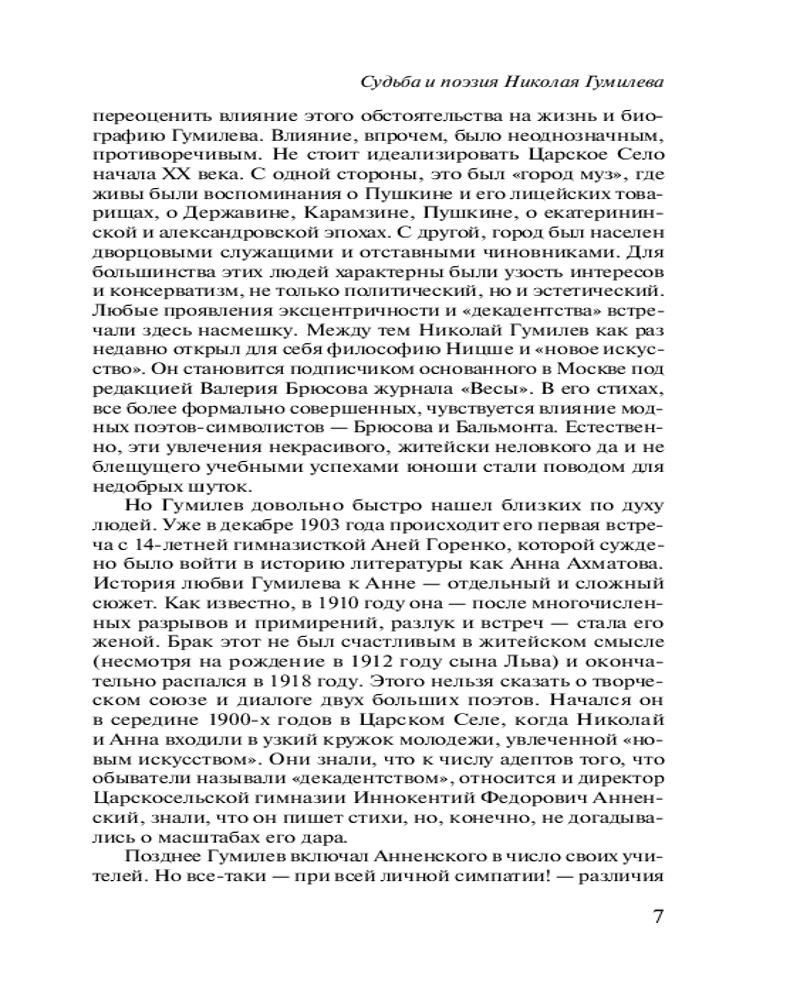 Судьба и поэзия Николая Гумилева

переоценить влияние этого обстоятельства на жизнь и биографию Гумилева. Влияние, впрочем, было неоднозначным, противоречивым. Не стоит идеализировать Царское Село начала XX века. С одной стороны, это был «город муз», где живы были воспоминания о Пушкине и его лицейских товарищах, о Державине, Карамзине, Пушкине, о екатерининской и александровской эпохах. С другой, город был населен дворцовыми служащими и отставными чиновниками. Для большинства этих людей характерны были узость интересов и консерватизм, не только политический, но и эстетический. Любые проявления эксцентричности и «декадентства» встречали здесь насмешку. Между тем Николай Гумилев как раз недавно открыл для себя философию Ницше и «новое искусство». Он становится подписчиком основанного в Москве под редакцией Валерия Брюсова журнала «Весы». В его стихах, все более формально совершенных, чувствуется влияние модных поэтов-символистов — Брюсова и Бальмонта. Естественно, эти увлечения некрасивого, житейски неловкого да и не блещущего учебными успехами юноши стали поводом для недобрых шуток.

Но Гумилев довольно быстро нашел близких по духу людей. Уже в декабре 1903 года происходит его первая встреча с 14-летней гимназисткой Аней Горенко, которой суждено было войти в историю литературы как Анна Ахматова. История любви Гумилева к Анне — отдельный и сложный сюжет. Как известно, в 1910 году она — после многочисленных разрывов и примирений, разлук и встреч — стала его женой. Брак этот не был счастливым в житейском смысле (несмотря на рождение в 1912 году сына Льва) и окончательно распался в 1918 году. Этого нельзя сказать о творческом союзе и диалоге двух больших поэтов. Начался он в середине 1900-х годов в Царском Селе, когда Николай и Анна входили в узкий кружок молодежи, увлеченной «новым искусством». Они знали, что к числу адептов того, что обыватели называли «декадентством», относится и директор Царскосельской гимназии Иннокентий Федорович Анненский, знали, что он пишет стихи, но, конечно, не догадывались о масштабах его дара.

Позднее Гумилев включал Анненского в число своих учителей. Но все-таки — при всей личной симпатии! — различия

7